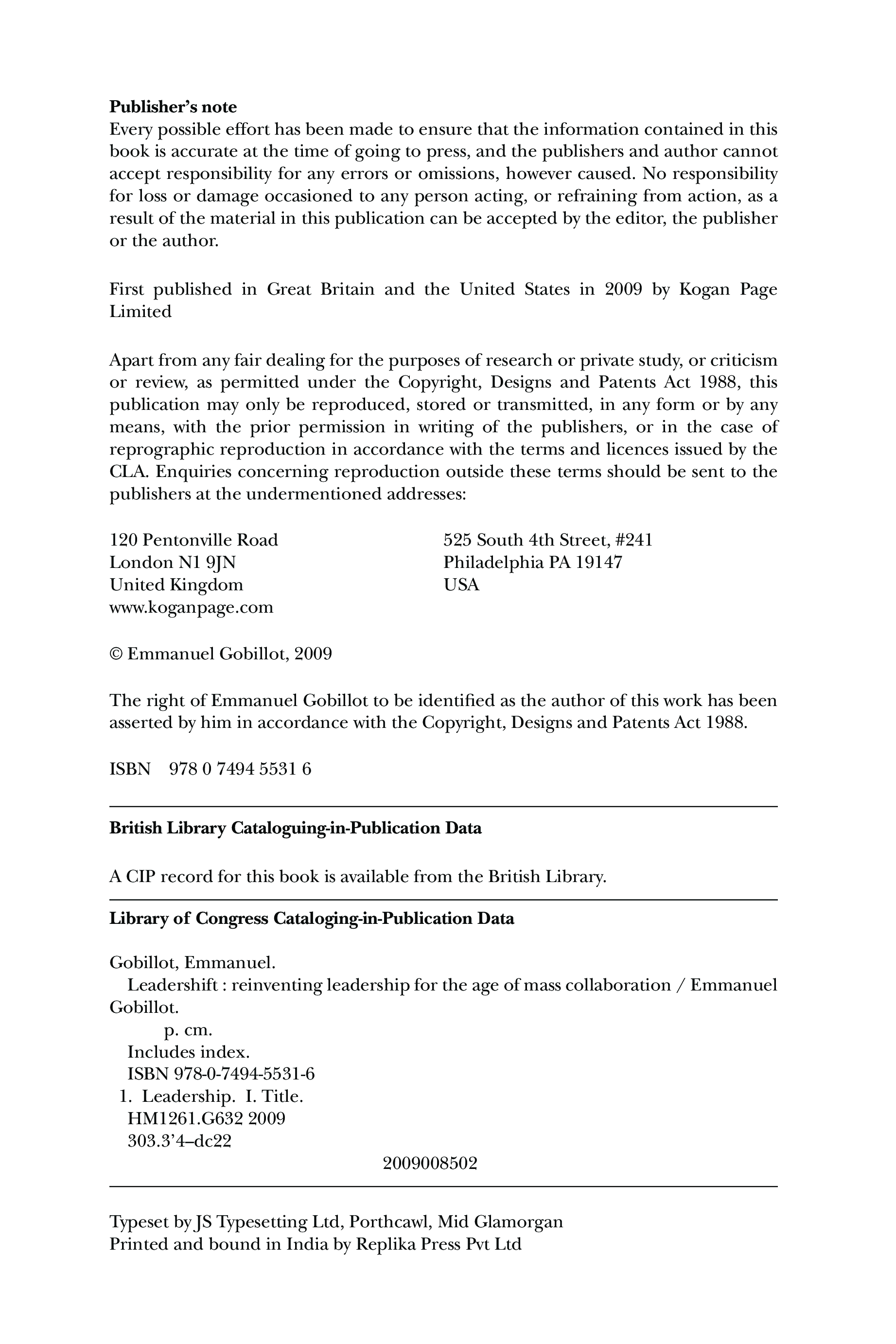 **Publisher's note**
Every possible effort has been made to ensure that the information contained in this book is accurate at the time of going to press, and the publishers and author cannot accept responsibility for any errors or omissions, however caused. No responsibility for loss or damage occasioned to any person acting, or refraining from action, as a result of the material in this publication can be accepted by the editor, the publisher or the author.

First published in Great Britain and the United States in 2009 by Kogan Page Limited

Apart from any fair dealing for the purposes of research or private study, or criticism or review, as permitted under the Copyright, Designs and Patents Act 1988, this publication may only be reproduced, stored or transmitted, in any form or by any means, with the prior permission in writing of the publishers, or in the case of reprographic reproduction in accordance with the terms and licences issued by the CLA. Enquiries concerning reproduction outside these terms should be sent to the publishers at the undermentioned addresses:

120 Pentonville Road
London N1 9JN
United Kingdom
www.koganpage.com

525 South 4th Street, #241
Philadelphia PA 19147
USA

© Emmanuel Gobillot, 2009

The right of Emmanuel Gobillot to be identified as the author of this work has been asserted by him in accordance with the Copyright, Designs and Patents Act 1988.

ISBN 978 0 7494 5531 6

**British Library Cataloguing-in-Publication Data**

A CIP record for this book is available from the British Library.

**Library of Congress Cataloging-in-Publication Data**

Gobillot, Emmanuel.
Leadershift : reinventing leadership for the age of mass collaboration / Emmanuel Gobillot.
p. cm.
Includes index.
ISBN 978-0-7494-5531-6
1. Leadership. I. Title.
HM1261.G632 2009
303.3'4–dc22
2009008502

Typeset by JS Typesetting Ltd, Porthcawl, Mid Glamorgan
Printed and bound in India by Replika Press Pvt Ltd